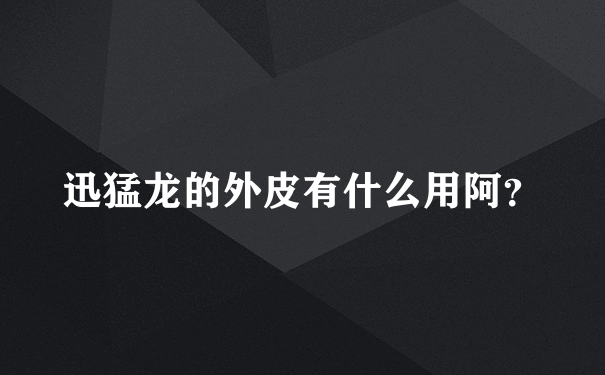 迅猛龙的外皮有什么用阿？